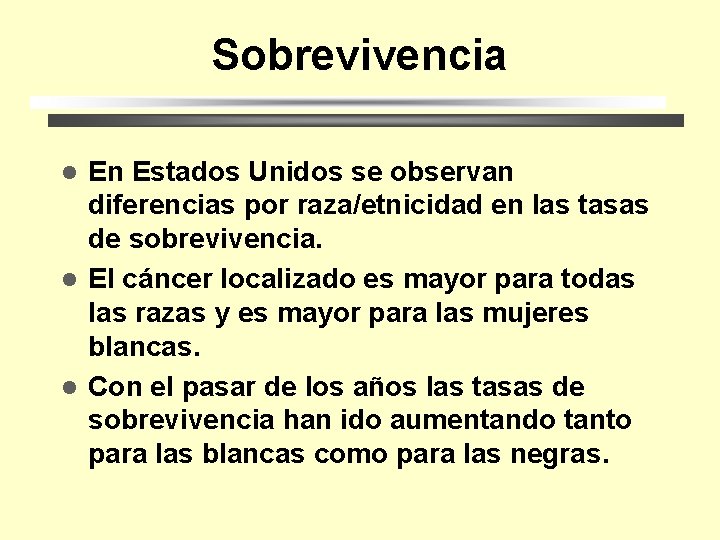 Sobrevivencia

- En Estados Unidos se observan diferencias por raza/etnicidad en las tasas de sobrevivencia.
- El cáncer localizado es mayor para todas las razas y es mayor para las mujeres blancas.
- Con el pasar de los años las tasas de sobrevivencia han ido aumentando tanto para las blancas como para las negras.